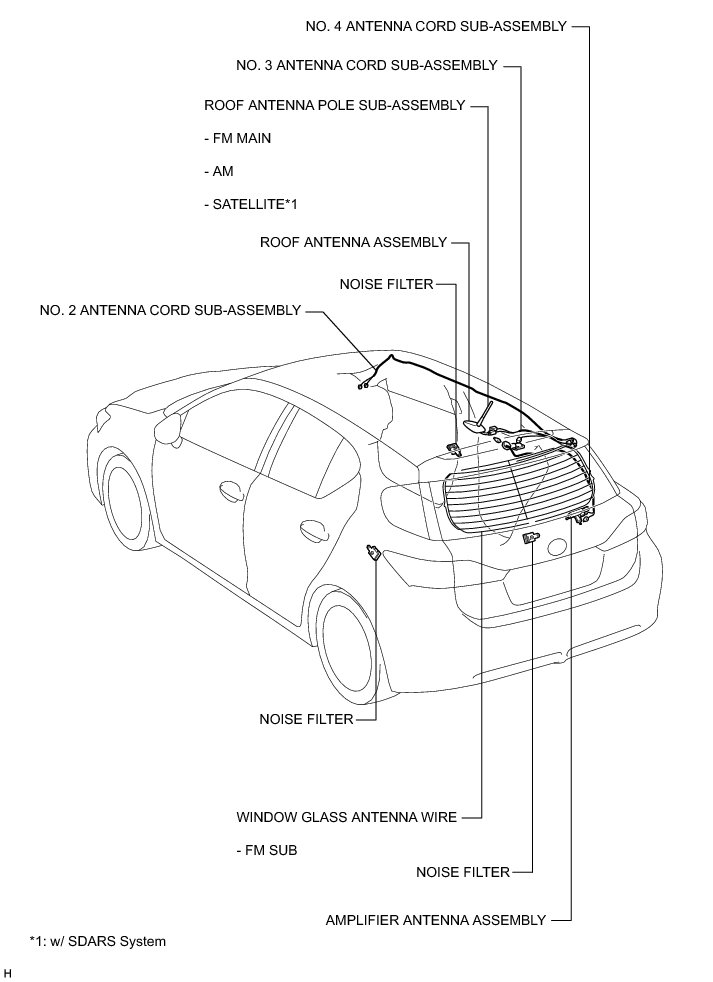 NO. 4 ANTENNA CORD SUB-ASSEMBLY

NO. 3 ANTENNA CORD SUB-ASSEMBLY

ROOF ANTENNA POLE SUB-ASSEMBLY

- FM MAIN

- AM

- SATELLITE*1

ROOF ANTENNA ASSEMBLY

NOISE FILTER

NO. 2 ANTENNA CORD SUB-ASSEMBLY

NOISE FILTER

WINDOW GLASS ANTENNA WIRE

- FM SUB

NOISE FILTER

AMPLIFIER ANTENNA ASSEMBLY

*1: w/ SDARS System

H